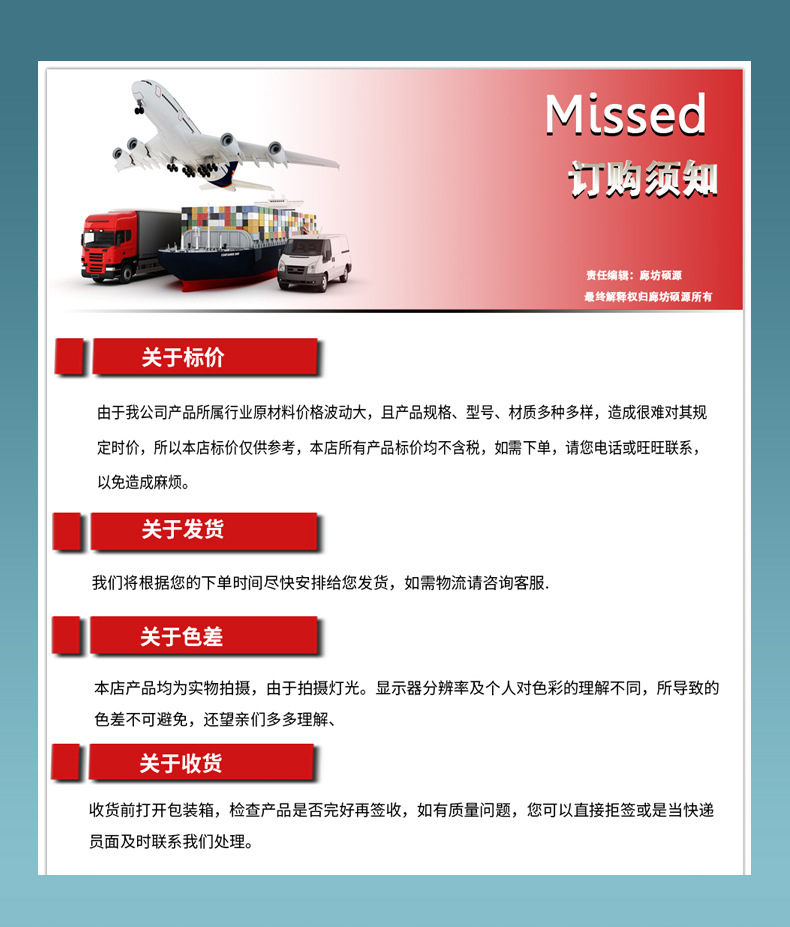 Missed
订购须知

责任编辑：廊坊硕源
最终解释权归廊坊硕源所有

关于标价

由于我公司产品所属行业原材料价格波动大，且产品规格、型号、材质多种多样，造成很难对其规定时价，所以本店标价仅供参考，本店所有产品标价均不含税，如需下单，请您电话或旺旺联系，以免造成麻烦。

关于发货

我们将根据您的下单时间尽快安排给您发货，如需物流请咨询客服.

关于色差

本店产品均为实物拍摄，由于拍摄灯光。显示器分辨率及个人对色彩的理解不同，所导致的色差不可避免，还望亲们多多理解、

关于收货

收货前打开包装箱，检查产品是否完好再签收，如有质量问题，您可以直接拒签或是当快递员面及时联系我们处理。